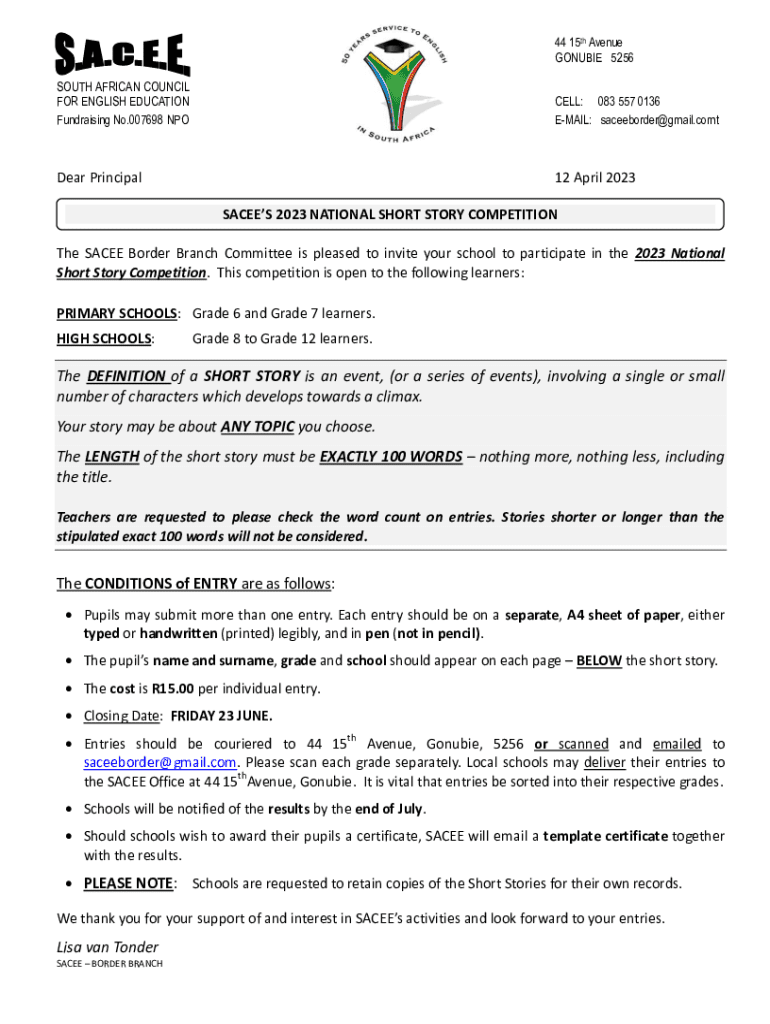 S.A.C.E.E.
SOUTH AFRICAN COUNCIL FOR ENGLISH EDUCATION
Fundraising No.007698 NPO

50 YEARS SERVICE TO ENGLISH IN SOUTH AFRICA

44 15th Avenue
GONUBIE 5256

CELL: 083 557 0136
E-MAIL: saceeborder@gmail.comt

Dear Principal

12 April 2023

SACEE'S 2023 NATIONAL SHORT STORY COMPETITION

The SACEE Border Branch Committee is pleased to invite your school to participate in the 2023 National Short Story Competition. This competition is open to the following learners:

PRIMARY SCHOOLS: Grade 6 and Grade 7 learners.
HIGH SCHOOLS: Grade 8 to Grade 12 learners.

The DEFINITION of a SHORT STORY is an event, (or a series of events), involving a single or small number of characters which develops towards a climax.

Your story may be about ANY TOPIC you choose.

The LENGTH of the short story must be EXACTLY 100 WORDS – nothing more, nothing less, including the title.

Teachers are requested to please check the word count on entries. Stories shorter or longer than the stipulated exact 100 words will not be considered.

The CONDITIONS of ENTRY are as follows:

• Pupils may submit more than one entry. Each entry should be on a separate, A4 sheet of paper, either typed or handwritten (printed) legibly, and in pen (not in pencil).
• The pupil's name and surname, grade and school should appear on each page – BELOW the short story.
• The cost is R15.00 per individual entry.
• Closing Date: FRIDAY 23 JUNE.
• Entries should be couriered to 44 15th Avenue, Gonubie, 5256 or scanned and emailed to saceeborder@gmail.com. Please scan each grade separately. Local schools may deliver their entries to the SACEE Office at 44 15th Avenue, Gonubie. It is vital that entries be sorted into their respective grades.
• Schools will be notified of the results by the end of July.
• Should schools wish to award their pupils a certificate, SACEE will email a template certificate together with the results.
• PLEASE NOTE: Schools are requested to retain copies of the Short Stories for their own records.

We thank you for your support of and interest in SACEE's activities and look forward to your entries.

Lisa van Tonder
SACEE – BORDER BRANCH